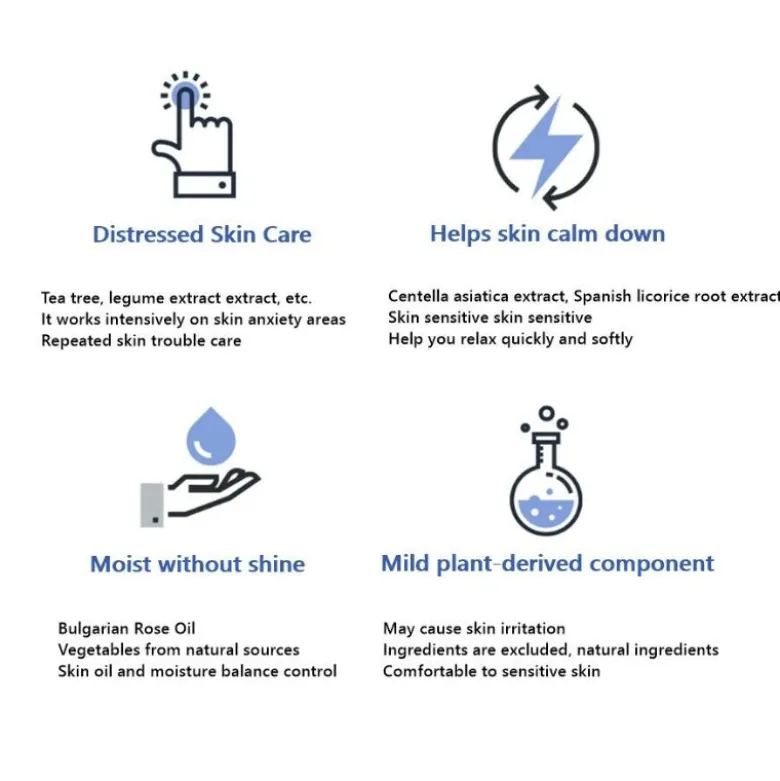 Distressed Skin Care

Tea tree, legume extract extract, etc.
It works intensively on skin anxiety areas
Repeated skin trouble care

Helps skin calm down

Centella asiatica extract, Spanish licorice root extract
Skin sensitive skin sensitive
Help you relax quickly and softly

Moist without shine

Bulgarian Rose Oil
Vegetables from natural sources
Skin oil and moisture balance control

Mild plant-derived component

May cause skin irritation
Ingredients are excluded, natural ingredients
Comfortable to sensitive skin